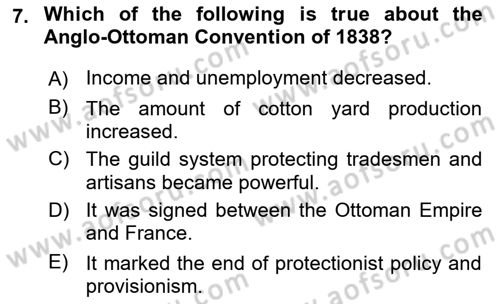 7. Which of the following is true about the Anglo-Ottoman Convention of 1838?

A) Income and unemployment decreased.

B) The amount of cotton yard production increased.

C) The guild system protecting tradesmen and artisans became powerful.

D) It was signed between the Ottoman Empire and France.

E) It marked the end of protectionist policy and provisionism.

www.aofsoru.com